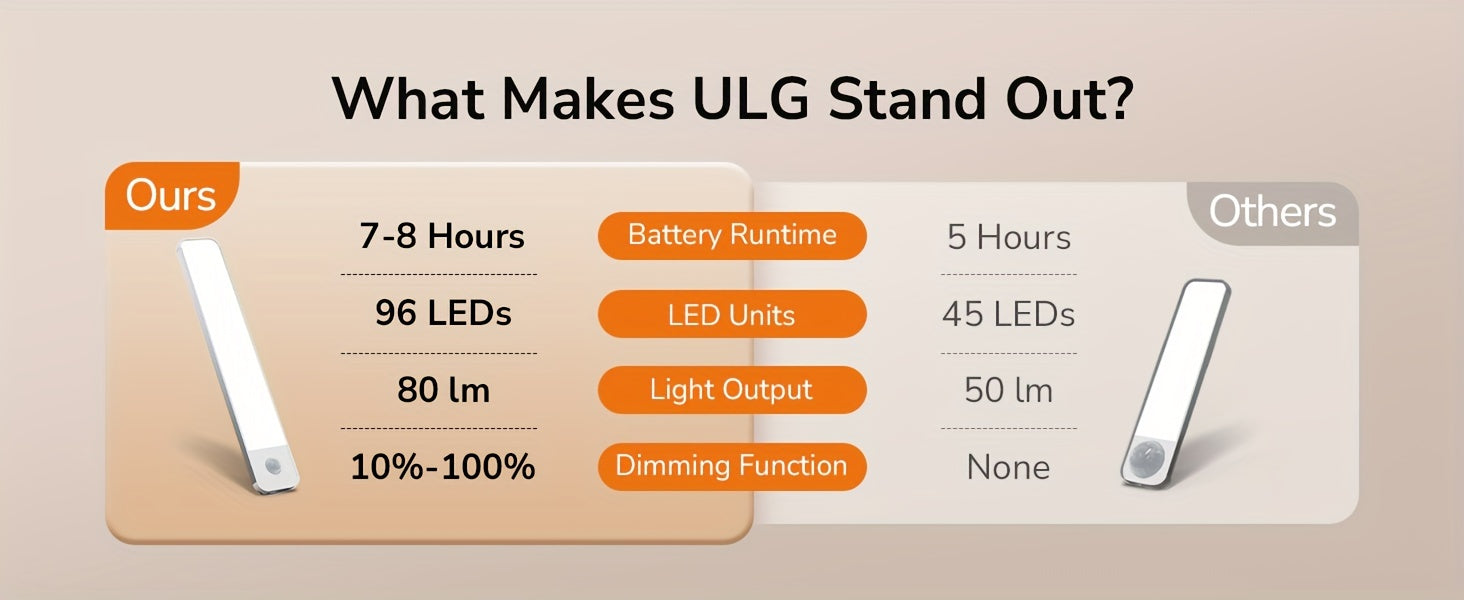 What Makes ULG Stand Out?

| Ours | | Others |
|---|---|---|
| 7-8 Hours | Battery Runtime | 5 Hours |
| 96 LEDs | LED Units | 45 LEDs |
| 80 lm | Light Output | 50 lm |
| 10%-100% | Dimming Function | None |